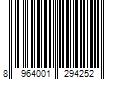 8 964001 294252